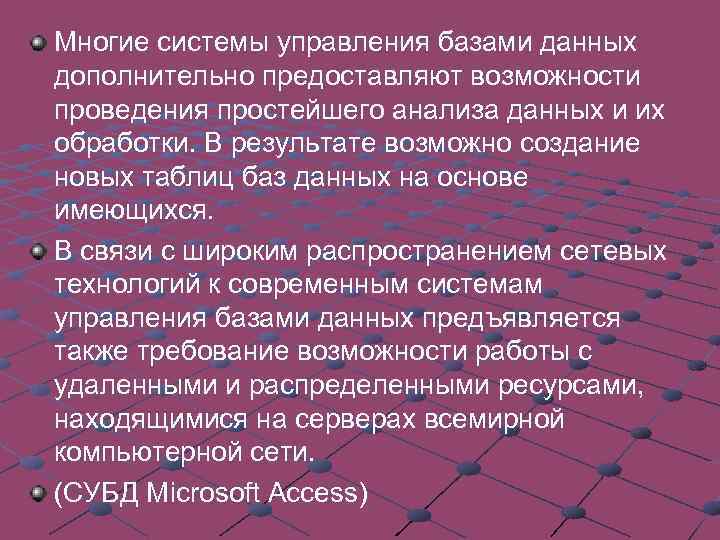 Многие системы управления базами данных дополнительно предоставляют возможности проведения простейшего анализа данных и их обработки. В результате возможно создание новых таблиц баз данных на основе имеющихся.

В связи с широким распространением сетевых технологий к современным системам управления базами данных предъявляется также требование возможности работы с удаленными и распределенными ресурсами, находящимися на серверах всемирной компьютерной сети.

(СУБД Microsoft Access)